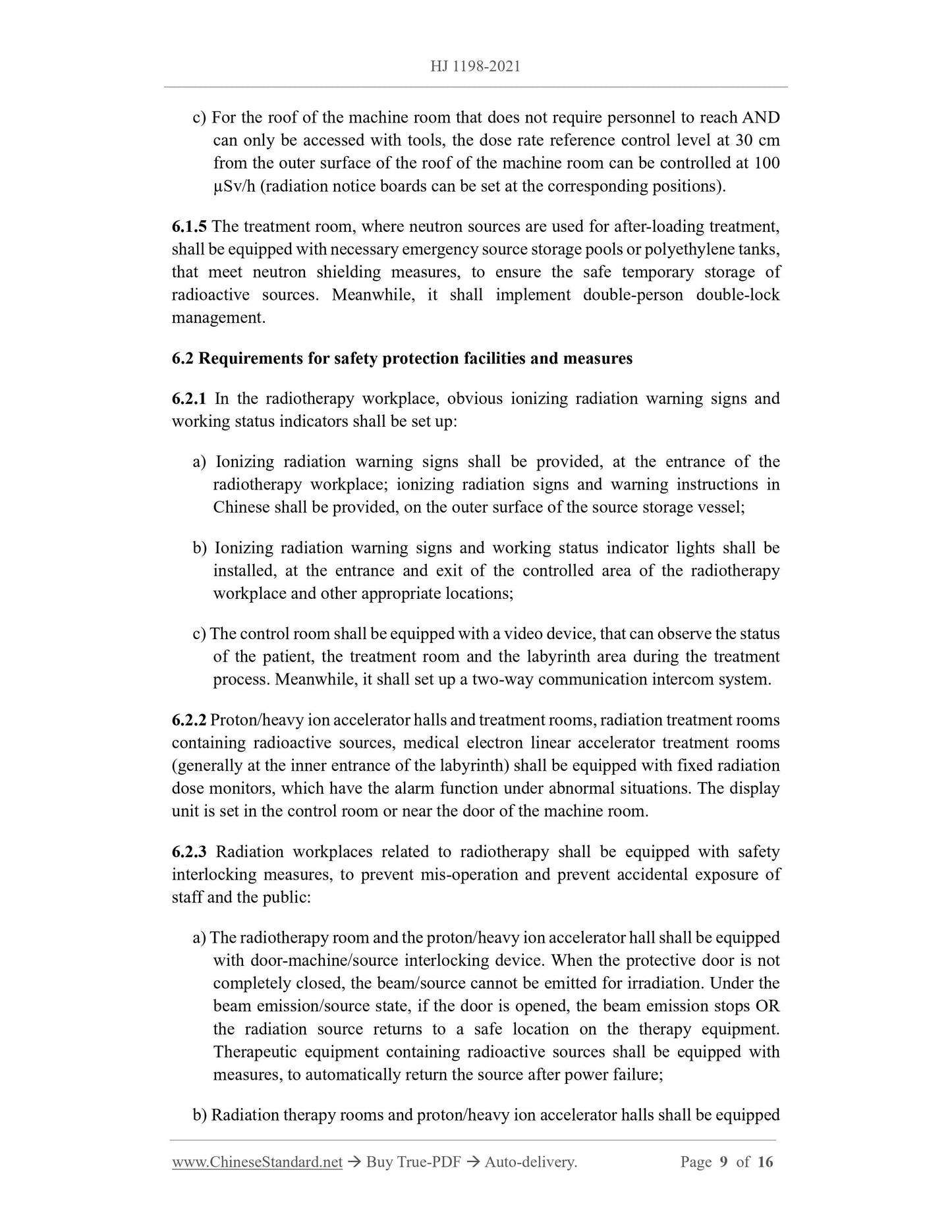 HJ 1198-2021

c) For the roof of the machine room that does not require personnel to reach AND can only be accessed with tools, the dose rate reference control level at 30 cm from the outer surface of the roof of the machine room can be controlled at 100 μSv/h (radiation notice boards can be set at the corresponding positions).

6.1.5 The treatment room, where neutron sources are used for after-loading treatment, shall be equipped with necessary emergency source storage pools or polyethylene tanks, that meet neutron shielding measures, to ensure the safe temporary storage of radioactive sources. Meanwhile, it shall implement double-person double-lock management.

6.2 Requirements for safety protection facilities and measures

6.2.1 In the radiotherapy workplace, obvious ionizing radiation warning signs and working status indicators shall be set up:

a) Ionizing radiation warning signs shall be provided, at the entrance of the radiotherapy workplace; ionizing radiation signs and warning instructions in Chinese shall be provided, on the outer surface of the source storage vessel;

b) Ionizing radiation warning signs and working status indicator lights shall be installed, at the entrance and exit of the controlled area of the radiotherapy workplace and other appropriate locations;

c) The control room shall be equipped with a video device, that can observe the status of the patient, the treatment room and the labyrinth area during the treatment process. Meanwhile, it shall set up a two-way communication intercom system.

6.2.2 Proton/heavy ion accelerator halls and treatment rooms, radiation treatment rooms containing radioactive sources, medical electron linear accelerator treatment rooms (generally at the inner entrance of the labyrinth) shall be equipped with fixed radiation dose monitors, which have the alarm function under abnormal situations. The display unit is set in the control room or near the door of the machine room.

6.2.3 Radiation workplaces related to radiotherapy shall be equipped with safety interlocking measures, to prevent mis-operation and prevent accidental exposure of staff and the public:

a) The radiotherapy room and the proton/heavy ion accelerator hall shall be equipped with door-machine/source interlocking device. When the protective door is not completely closed, the beam/source cannot be emitted for irradiation. Under the beam emission/source state, if the door is opened, the beam emission stops OR the radiation source returns to a safe location on the therapy equipment. Therapeutic equipment containing radioactive sources shall be equipped with measures, to automatically return the source after power failure;

b) Radiation therapy rooms and proton/heavy ion accelerator halls shall be equipped

www.ChineseStandard.net → Buy True-PDF → Auto-delivery. Page 9 of 16